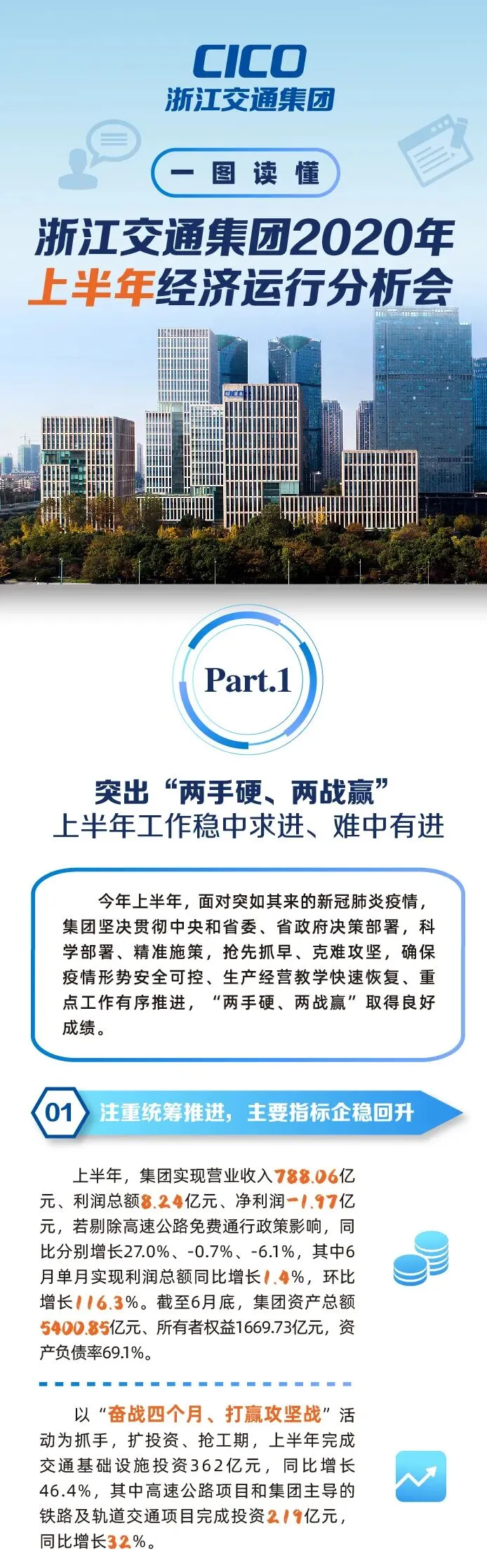 CICO
浙江交通集团

一图读懂

浙江交通集团2020年
上半年经济运行分析会

CICO

Part.1

突出“两手硬、两战赢”
上半年工作稳中求进、难中有进

今年上半年，面对突如其来的新冠肺炎疫情，集团坚决贯彻中央和省委、省政府决策部署，科学部署、精准施策，抢先抓早、克难攻坚，确保疫情形势安全可控、生产经营教学快速恢复、重点工作有序推进，“两手硬、两战赢”取得良好成绩。

01 注重统筹推进，主要指标企稳回升

上半年，集团实现营业收入788.06亿元、利润总额8.24亿元、净利润-1.97亿元，若剔除高速公路免费通行政策影响，同比分别增长27.0%、-0.7%、-6.1%，其中6月单月实现利润总额同比增长1.4%，环比增长116.3%。截至6月底，集团资产总额5400.85亿元、所有者权益1669.73亿元，资产负债率69.1%。

以“奋战四个月、打赢攻坚战”活动为抓手，扩投资、抢工期，上半年完成交通基础设施投资362亿元，同比增长46.4%，其中高速公路项目和集团主导的铁路及轨道交通项目完成投资219亿元，同比增长32%。